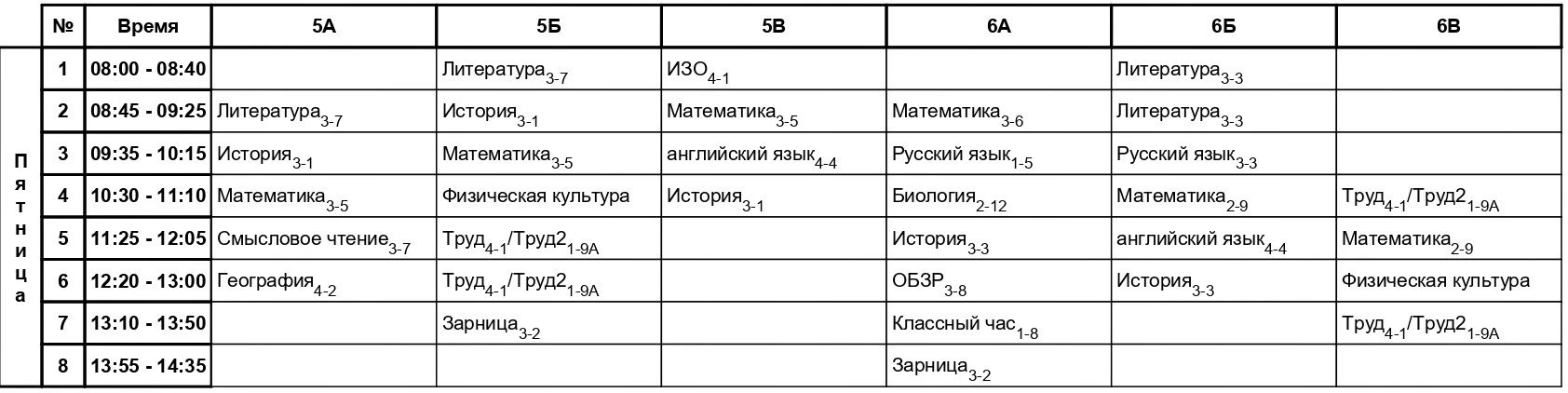 | | № | Время | 5А | 5Б | 5В | 6А | 6Б | 6В |
|---|---|---|---|---|---|---|---|---|
| Пятница | 1 | 08:00 - 08:40 | | Литература$_{3-7}$ | ИЗО$_{4-1}$ | | Литература$_{3-3}$ | |
| | 2 | 08:45 - 09:25 | Литература$_{3-7}$ | История$_{3-1}$ | Математика$_{3-5}$ | Математика$_{3-6}$ | Литература$_{3-3}$ | |
| | 3 | 09:35 - 10:15 | История$_{3-1}$ | Математика$_{3-5}$ | английский язык$_{4-4}$ | Русский язык$_{1-5}$ | Русский язык$_{3-3}$ | |
| | 4 | 10:30 - 11:10 | Математика$_{3-5}$ | Физическая культура | История$_{3-1}$ | Биология$_{2-12}$ | Математика$_{2-9}$ | Труд$_{4-1}$/Труд2$_{1-9А}$ |
| | 5 | 11:25 - 12:05 | Смысловое чтение$_{3-7}$ | Труд$_{4-1}$/Труд2$_{1-9А}$ | | История$_{3-3}$ | английский язык$_{4-4}$ | Математика$_{2-9}$ |
| | 6 | 12:20 - 13:00 | География$_{4-2}$ | Труд$_{4-1}$/Труд2$_{1-9А}$ | | ОБЗР$_{3-8}$ | История$_{3-3}$ | Физическая культура |
| | 7 | 13:10 - 13:50 | | Зарница$_{3-2}$ | | Классный час$_{1-8}$ | | Труд$_{4-1}$/Труд2$_{1-9А}$ |
| | 8 | 13:55 - 14:35 | | | | Зарница$_{3-2}$ | | |